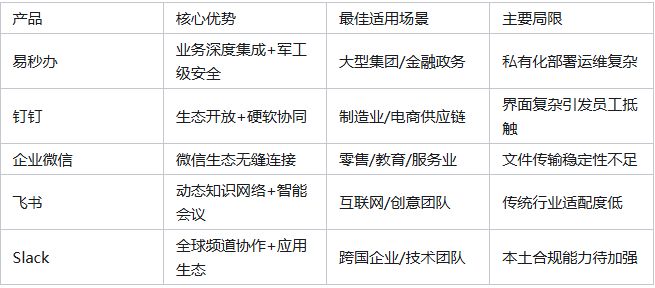 | 产品 | 核心优势 | 最佳适用场景 | 主要局限 |
|---|---|---|---|
| 易秒办 | 业务深度集成+军工级安全 | 大型集团/金融政务 | 私有化部署运维复杂 |
| 钉钉 | 生态开放+硬软协同 | 制造业/电商供应链 | 界面复杂引发员工抵触 |
| 企业微信 | 微信生态无缝连接 | 零售/教育/服务业 | 文件传输稳定性不足 |
| 飞书 | 动态知识网络+智能会议 | 互联网/创意团队 | 传统行业适配度低 |
| Slack | 全球频道协作+应用生态 | 跨国企业/技术团队 | 本土合规能力待加强 |